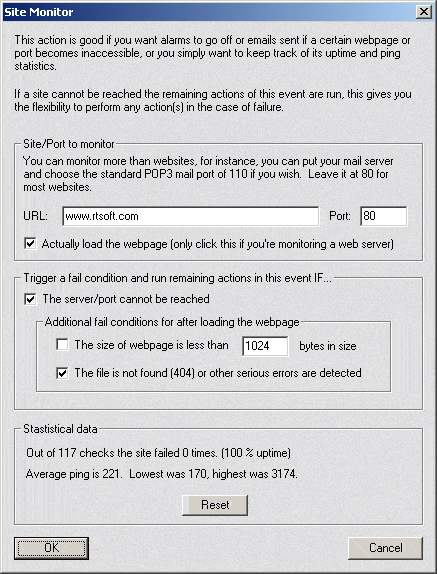 Site Monitor

This action is good if you want alarms to go off or emails sent if a certain webpage or port becomes inaccessible, or you simply want to keep track of its uptime and ping statistics.

If a site cannot be reached the remaining actions of this event are run, this gives you the flexibility to perform any action(s) in the case of failure.

Site/Port to monitor

You can monitor more than websites, for instance, you can put your mail server and choose the standard POP3 mail port of 110 if you wish. Leave it at 80 for most websites.

URL: www.rtsoft.com Port: 80

Actually load the webpage (only click this if you're monitoring a web server)

Trigger a fail condition and run remaining actions in this event IF...

The server/port cannot be reached

Additional fail conditions for after loading the webpage

The size of webpage is less than 1024 bytes in size

The file is not found (404) or other serious errors are detected

Stastistical data

Out of 117 checks the site failed 0 times. (100 % uptime)

Average ping is 221. Lowest was 170, highest was 3174.

Reset

OK

Cancel